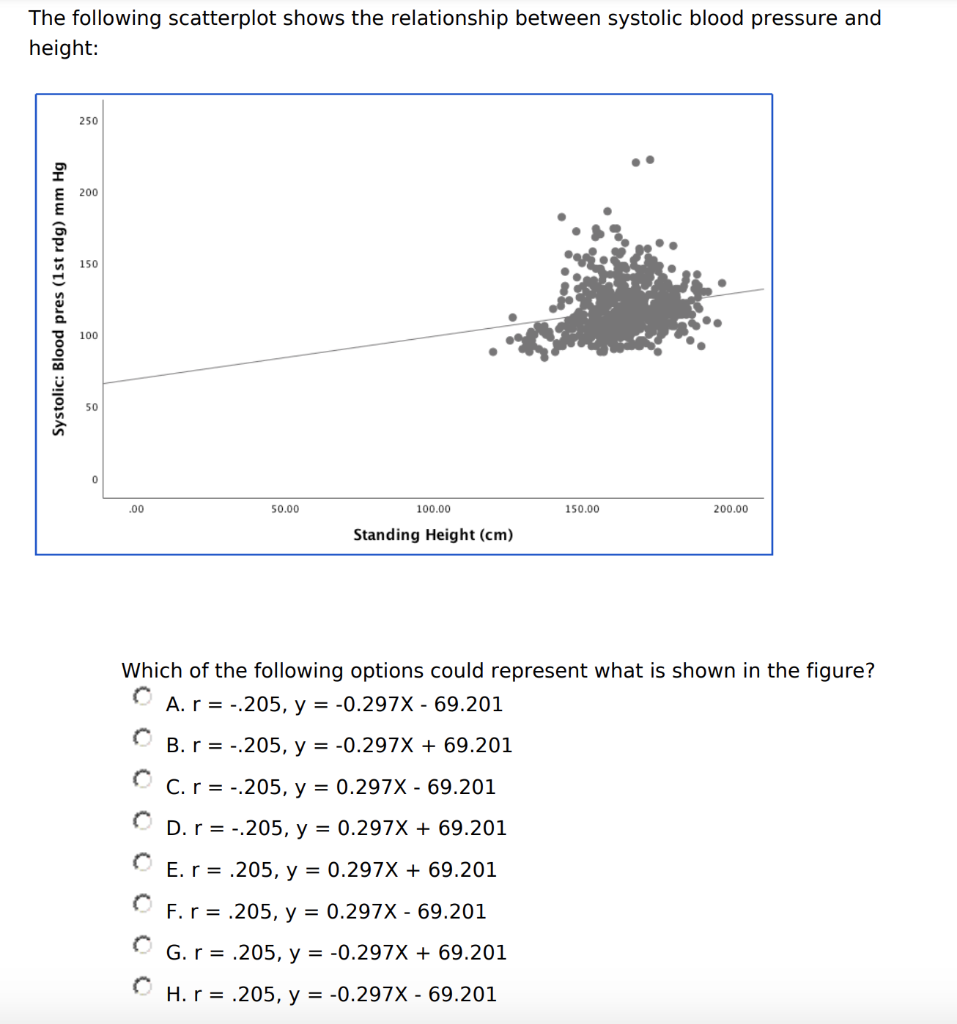 The following scatterplot shows the relationship between systolic blood pressure and height:

Systolic: Blood pres (1st rdg) mm Hg

250
200
150
100
50
0

.00
50.00
100.00
150.00
200.00

Standing Height (cm)

Which of the following options could represent what is shown in the figure?

A. r = -.205, y = -0.297X - 69.201

B. r = -.205, y = -0.297X + 69.201

C. r = -.205, y = 0.297X - 69.201

D. r = -.205, y = 0.297X + 69.201

E. r = .205, y = 0.297X + 69.201

F. r = .205, y = 0.297X - 69.201

G. r = .205, y = -0.297X + 69.201

H. r = .205, y = -0.297X - 69.201